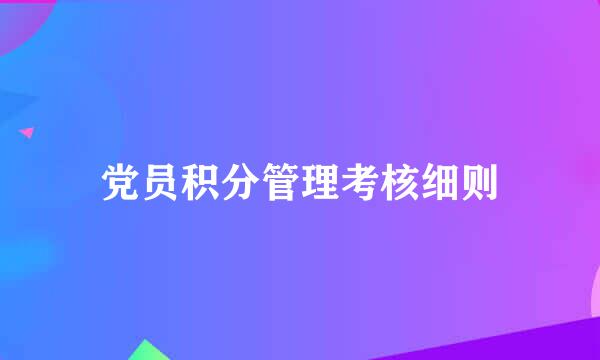 党员积分管理考核细则